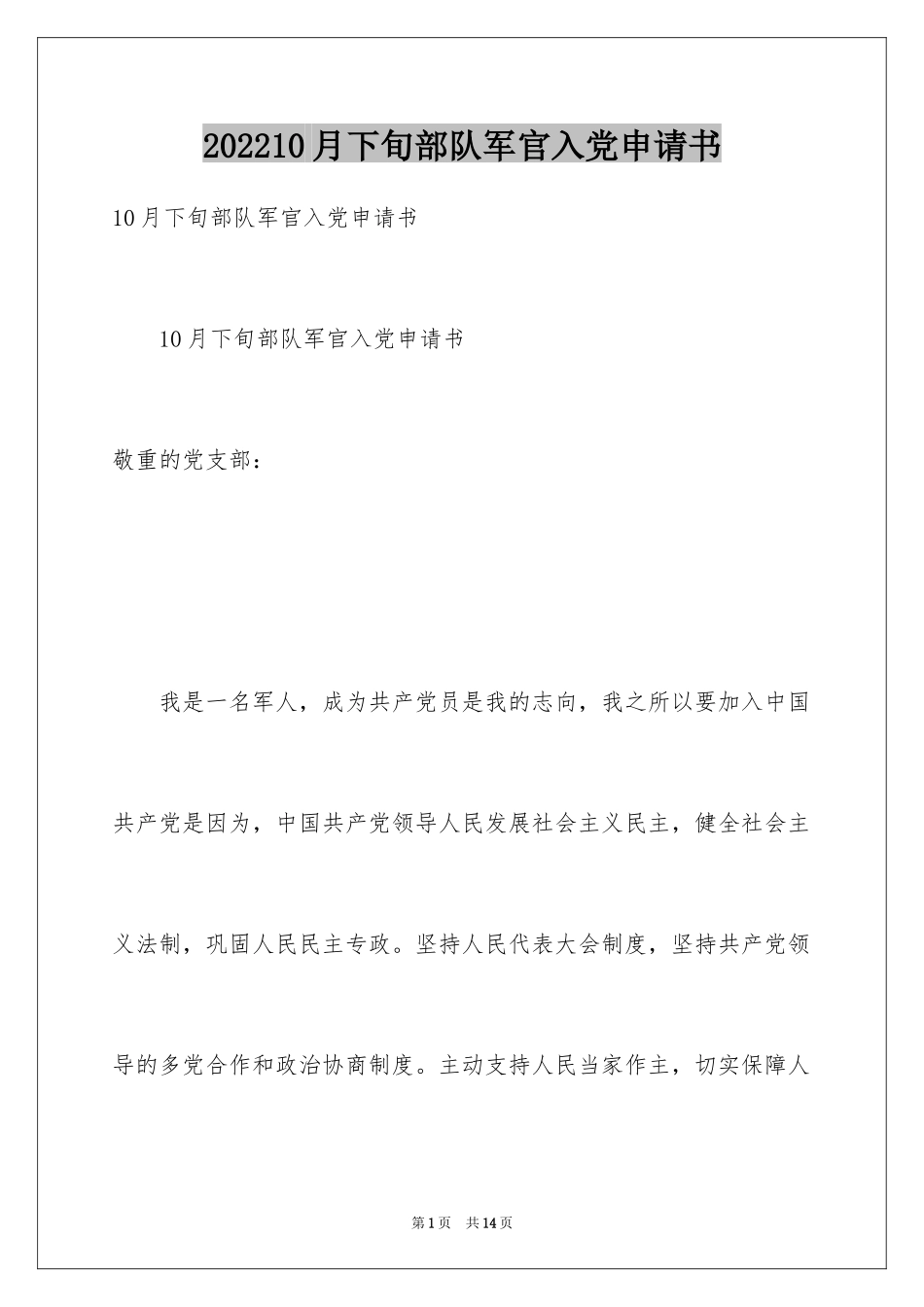 202210月下旬部队军官入党申请书

10月下旬部队军官入党申请书

10月下旬部队军官入党申请书

敬重的党支部：

我是一名军人，成为共产党员是我的志向，我之所以要加入中国共产党是因为，中国共产党领导人民发展社会主义民主，健全社会主义法制，巩固人民民主专政。坚持人民代表大会制度，坚持共产党领导的多党合作和政治协商制度。主动支持人民当家作主，切实保障人

第1页 共14页